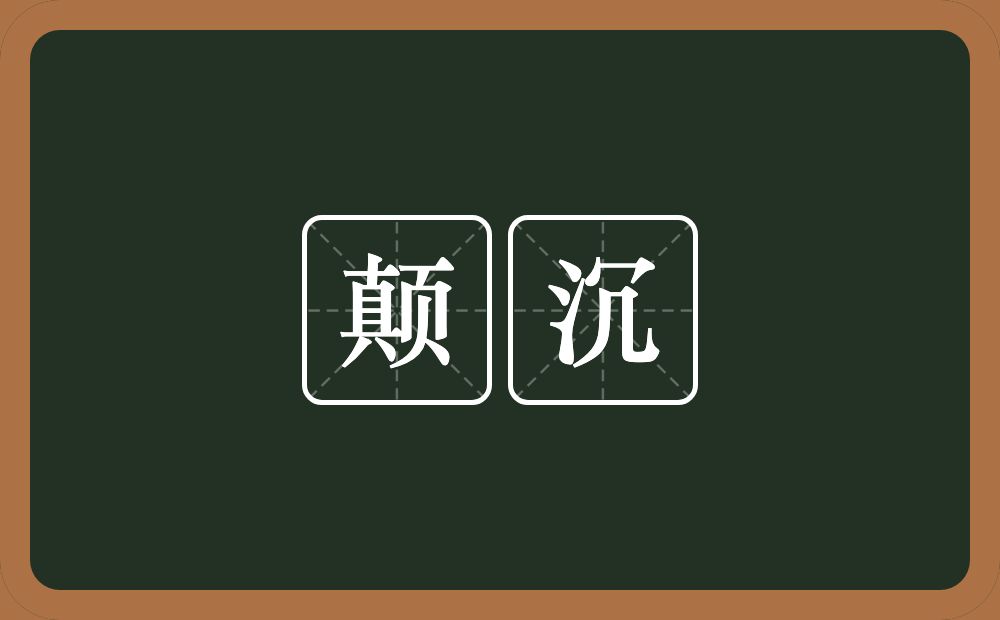 颠沉